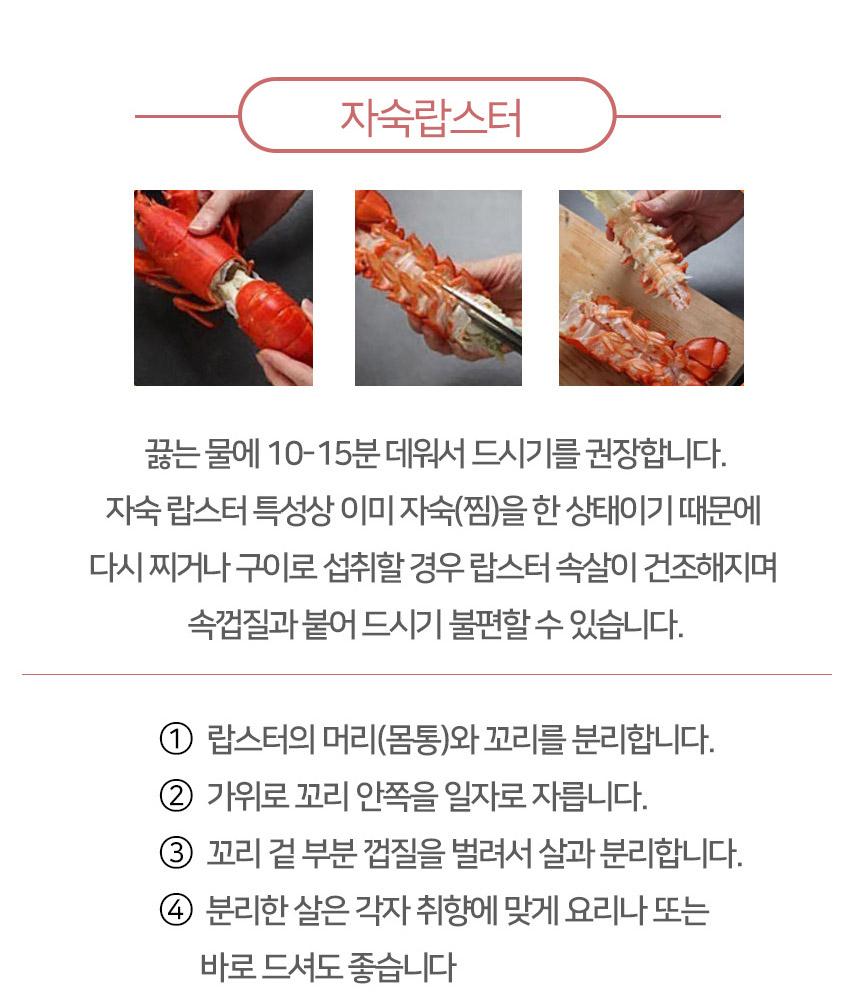 자숙랍스터

끓는 물에 10-15분 데워서 드시기를 권장합니다.
자숙 랍스터 특성상 이미 자숙(찜)을 한 상태이기 때문에
다시 찌거나 구이로 섭취할 경우 랍스터 속살이 건조해지며
속껍질과 붙어 드시기 불편할 수 있습니다.

① 랍스터의 머리(몸통)와 꼬리를 분리합니다.
② 가위로 꼬리 안쪽을 일자로 자릅니다.
③ 꼬리 겉 부분 껍질을 벌려서 살과 분리합니다.
④ 분리한 살은 각자 취향에 맞게 요리나 또는 바로 드셔도 좋습니다